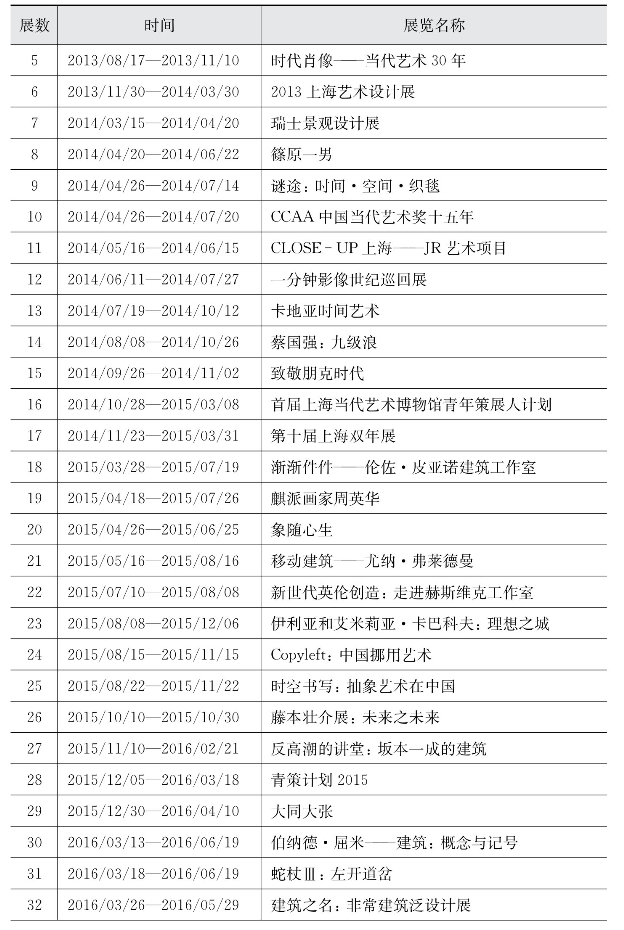 | 展数 | 时间 | 展览名称 |
|---|---|---|
| 5 | 2013/08/17—2013/11/10 | 时代肖像——当代艺术 30 年 |
| 6 | 2013/11/30—2014/03/30 | 2013 上海艺术设计展 |
| 7 | 2014/03/15—2014/04/20 | 瑞士景观设计展 |
| 8 | 2014/04/20—2014/06/22 | 篠原一男 |
| 9 | 2014/04/26—2014/07/14 | 谜途：时间·空间·织毯 |
| 10 | 2014/04/26—2014/07/20 | CCAA 中国当代艺术奖十五年 |
| 11 | 2014/05/16—2014/06/15 | CLOSE-UP 上海——JR 艺术项目 |
| 12 | 2014/06/11—2014/07/27 | 一分钟影像世纪巡回展 |
| 13 | 2014/07/19—2014/10/12 | 卡地亚时间艺术 |
| 14 | 2014/08/08—2014/10/26 | 蔡国强：九级浪 |
| 15 | 2014/09/26—2014/11/02 | 致敬朋克时代 |
| 16 | 2014/10/28—2015/03/08 | 首届上海当代艺术博物馆青年策展人计划 |
| 17 | 2014/11/23—2015/03/31 | 第十届上海双年展 |
| 18 | 2015/03/28—2015/07/19 | 渐渐件件——伦佐·皮亚诺建筑工作室 |
| 19 | 2015/04/18—2015/07/26 | 麒派画家周英华 |
| 20 | 2015/04/26—2015/06/25 | 象随心生 |
| 21 | 2015/05/16—2015/08/16 | 移动建筑——尤纳·弗莱德曼 |
| 22 | 2015/07/10—2015/08/08 | 新世代英伦创造：走进赫斯维克工作室 |
| 23 | 2015/08/08—2015/12/06 | 伊利亚和艾米莉亚·卡巴科夫：理想之城 |
| 24 | 2015/08/15—2015/11/15 | Copyleft：中国挪用艺术 |
| 25 | 2015/08/22—2015/11/22 | 时空书写：抽象艺术在中国 |
| 26 | 2015/10/10—2015/10/30 | 藤本壮介展：未来之未来 |
| 27 | 2015/11/10—2016/02/21 | 反高潮的讲堂：坂本一成的建筑 |
| 28 | 2015/12/05—2016/03/18 | 青策计划 2015 |
| 29 | 2015/12/30—2016/04/10 | 大同大张 |
| 30 | 2016/03/13—2016/06/19 | 伯纳德·屈米——建筑：概念与记号 |
| 31 | 2016/03/18—2016/06/19 | 蛇杖Ⅲ：左开道岔 |
| 32 | 2016/03/26—2016/05/29 | 建筑之名：非常建筑泛设计展 |